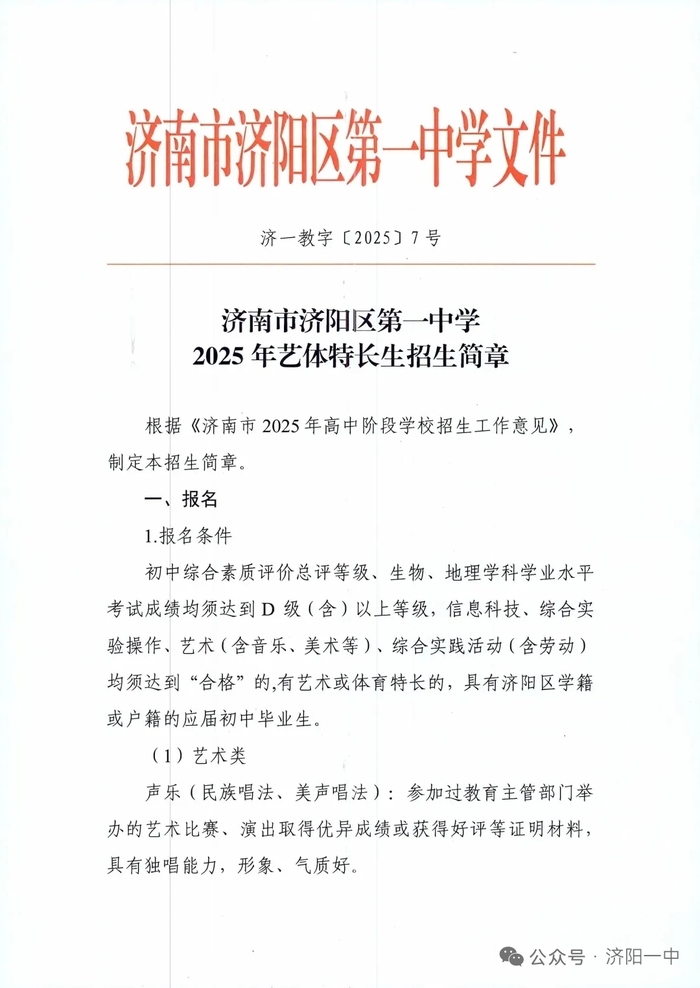 济南市济阳区第一中学文件

济一教字〔2025〕7号

济南市济阳区第一中学
2025年艺体特长生招生简章

根据《济南市2025年高中阶段学校招生工作意见》，制定本招生简章。

一、报名

1.报名条件

初中综合素质评价总评等级、生物、地理学科学业水平考试成绩均须达到D级（含）以上等级，信息科技、综合实验操作、艺术（含音乐、美术等）、综合实践活动（含劳动）均须达到“合格”的，有艺术或体育特长的，具有济阳区学籍或户籍的应届初中毕业生。

（1）艺术类

声乐（民族唱法、美声唱法）：参加过教育主管部门举办的艺术比赛、演出取得优异成绩或获得好评等证明材料，具有独唱能力，形象、气质好。

公众号 · 济阳一中